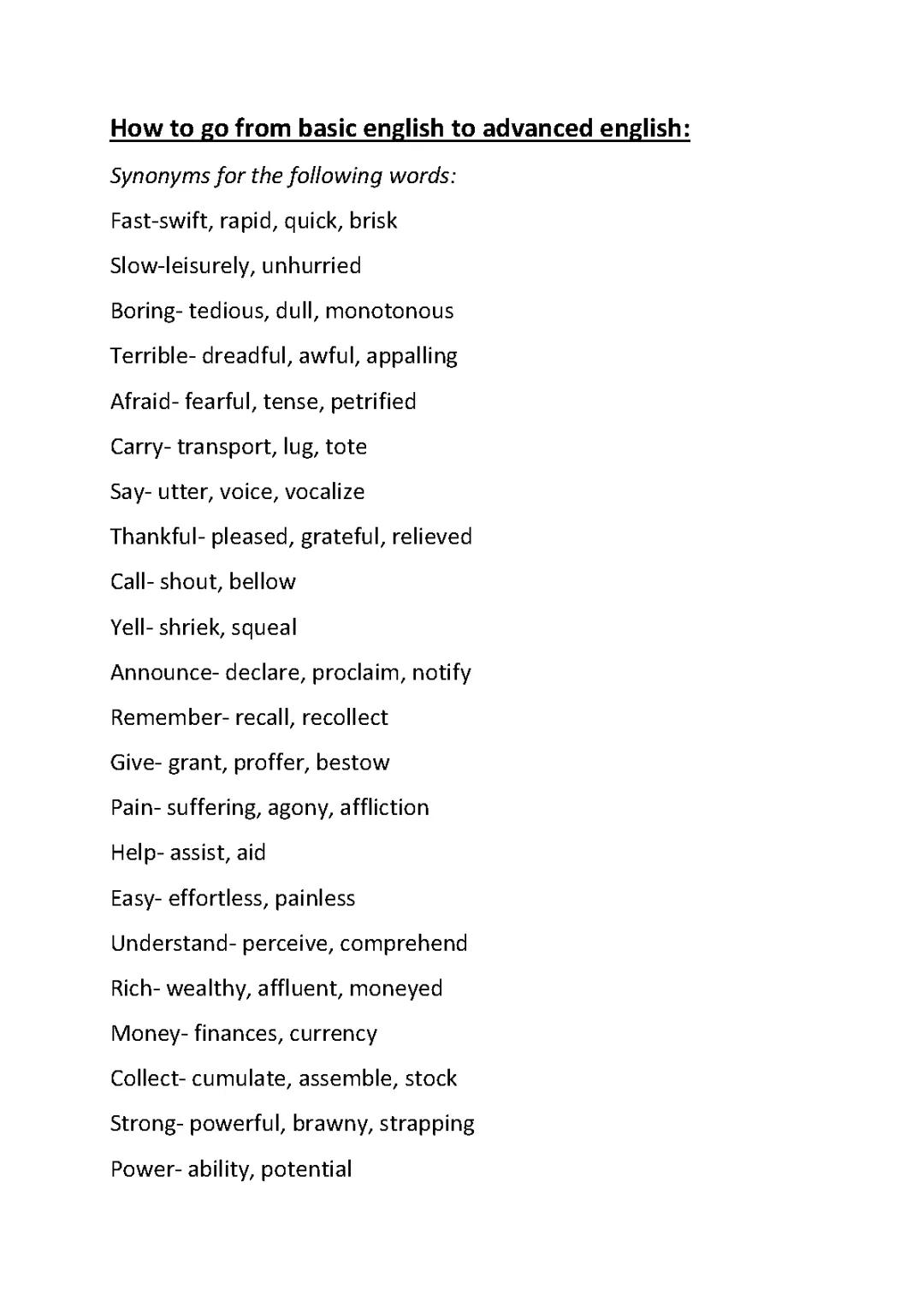 How to go from basic english to advanced english:

Synonyms for the following words:

Fast-swift, rapid, quick, brisk

Slow-leisurely, unhurried

Boring- tedious, dull, monotonous

Terrible- dreadful, awful, appalling

Afraid- fearful, tense, petrified

Carry- transport, lug, tote

Say- utter, voice, vocalize

Thankful- pleased, grateful, relieved

Call- shout, bellow

Yell- shriek, squeal

Announce- declare, proclaim, notify

Remember- recall, recollect

Give- grant, proffer, bestow

Pain- suffering, agony, affliction

Help- assist, aid

Easy- effortless, painless

Understand- perceive, comprehend

Rich- wealthy, affluent, moneyed

Money- finances, currency

Collect- cumulate, assemble, stock

Strong- powerful, brawny, strapping

Power- ability, potential